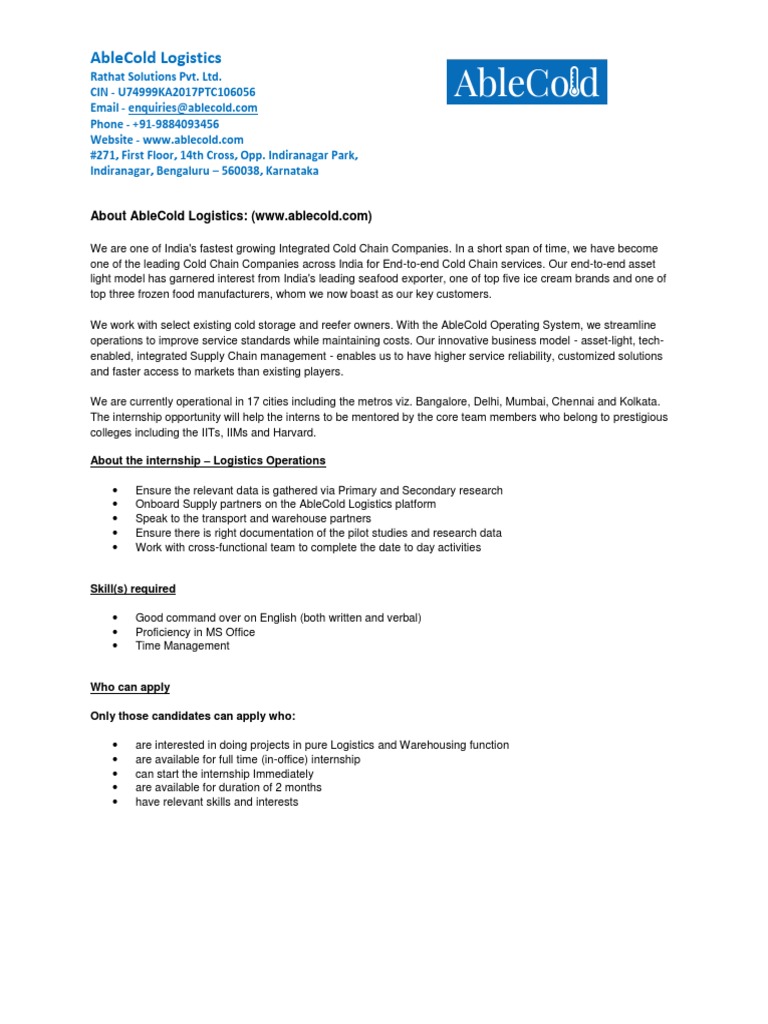 AbleCold Logistics
Rathat Solutions Pvt. Ltd.
CIN - U74999KA2017PTC106056
Email - enquiries@ablecold.com
Phone - +91-9884093456
Website - www.ablecold.com
#271, First Floor, 14th Cross, Opp. Indiranagar Park, Indiranagar, Bengaluru – 560038, Karnataka

AbleCold

About AbleCold Logistics: (www.ablecold.com)

We are one of India's fastest growing Integrated Cold Chain Companies. In a short span of time, we have become one of the leading Cold Chain Companies across India for End-to-end Cold Chain services. Our end-to-end asset light model has garnered interest from India's leading seafood exporter, one of top five ice cream brands and one of top three frozen food manufacturers, whom we now boast as our key customers.

We work with select existing cold storage and reefer owners. With the AbleCold Operating System, we streamline operations to improve service standards while maintaining costs. Our innovative business model - asset-light, tech-enabled, integrated Supply Chain management - enables us to have higher service reliability, customized solutions and faster access to markets than existing players.

We are currently operational in 17 cities including the metros viz. Bangalore, Delhi, Mumbai, Chennai and Kolkata. The internship opportunity will help the interns to be mentored by the core team members who belong to prestigious colleges including the IITs, IIMs and Harvard.

About the internship – Logistics Operations

• Ensure the relevant data is gathered via Primary and Secondary research
• Onboard Supply partners on the AbleCold Logistics platform
• Speak to the transport and warehouse partners
• Ensure there is right documentation of the pilot studies and research data
• Work with cross-functional team to complete the date to day activities

Skill(s) required

• Good command over on English (both written and verbal)
• Proficiency in MS Office
• Time Management

Who can apply

Only those candidates can apply who:

• are interested in doing projects in pure Logistics and Warehousing function
• are available for full time (in-office) internship
• can start the internship Immediately
• are available for duration of 2 months
• have relevant skills and interests